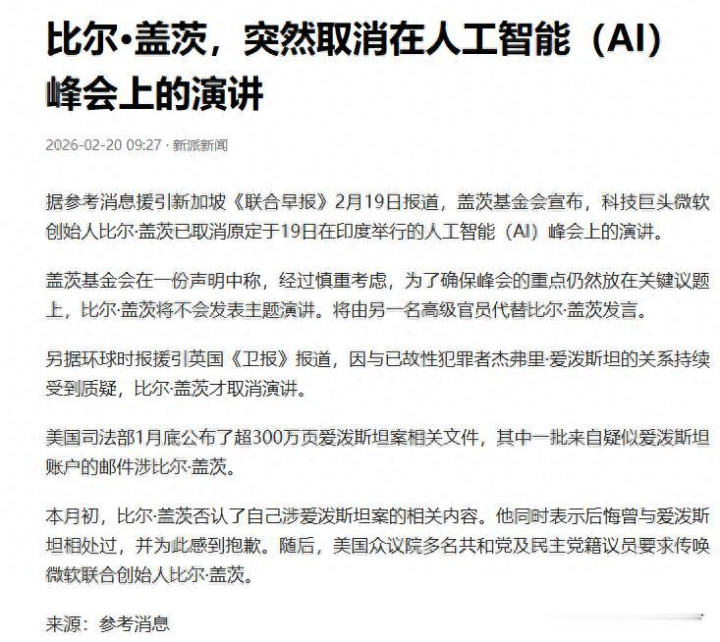 比尔·盖茨，突然取消在人工智能（AI）峰会上的演讲

2026-02-20 09:27 · 新派新闻

据参考消息援引新加坡《联合早报》2月19日报道，盖茨基金会宣布，科技巨头微软创始人比尔·盖茨已取消原定于19日在印度举行的人工智能（AI）峰会上的演讲。

盖茨基金会在一份声明中称，经过慎重考虑，为了确保峰会的重点仍然放在关键议题上，比尔·盖茨将不会发表主题演讲。将由另一名高级官员代替比尔·盖茨发言。

另据环球时报援引英国《卫报》报道，因与已故性犯罪者杰弗里·爱泼斯坦的关系持续受到质疑，比尔·盖茨才取消演讲。

美国司法部1月底公布了超300万页爱泼斯坦案相关文件，其中一批来自疑似爱泼斯坦账户的邮件涉比尔·盖茨。

本月初，比尔·盖茨否认了自己涉爱泼斯坦案的相关内容。他同时表示后悔曾与爱泼斯坦相处过，并为此感到抱歉。随后，美国众议院多名共和党及民主党籍议员要求传唤微软联合创始人比尔·盖茨。

来源：参考消息